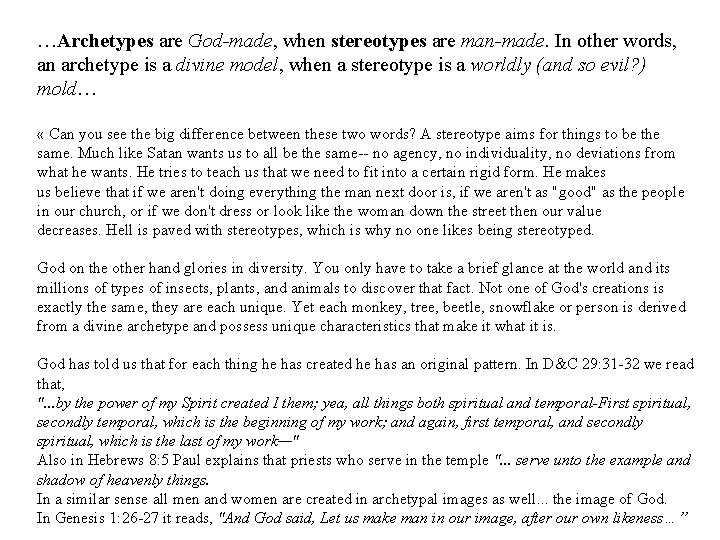 …Archetypes are God-made, when stereotypes are man-made. In other words, an archetype is a divine model, when a stereotype is a worldly (and so evil?) mold…

« Can you see the big difference between these two words? A stereotype aims for things to be the same. Much like Satan wants us to all be the same-- no agency, no individuality, no deviations from what he wants. He tries to teach us that we need to fit into a certain rigid form. He makes us believe that if we aren't doing everything the man next door is, if we aren't as "good" as the people in our church, or if we don't dress or look like the woman down the street then our value decreases. Hell is paved with stereotypes, which is why no one likes being stereotyped.

God on the other hand glories in diversity. You only have to take a brief glance at the world and its millions of types of insects, plants, and animals to discover that fact. Not one of God's creations is exactly the same, they are each unique. Yet each monkey, tree, beetle, snowflake or person is derived from a divine archetype and possess unique characteristics that make it what it is.

God has told us that for each thing he has created he has an original pattern. In D&C 29:31-32 we read that,
"...by the power of my Spirit created I them; yea, all things both spiritual and temporal-First spiritual, secondly temporal, which is the beginning of my work; and again, first temporal, and secondly spiritual, which is the last of my work—"
Also in Hebrews 8:5 Paul explains that priests who serve in the temple "... serve unto the example and shadow of heavenly things.
In a similar sense all men and women are created in archetypal images as well... the image of God.
In Genesis 1:26-27 it reads, "And God said, Let us make man in our image, after our own likeness… "